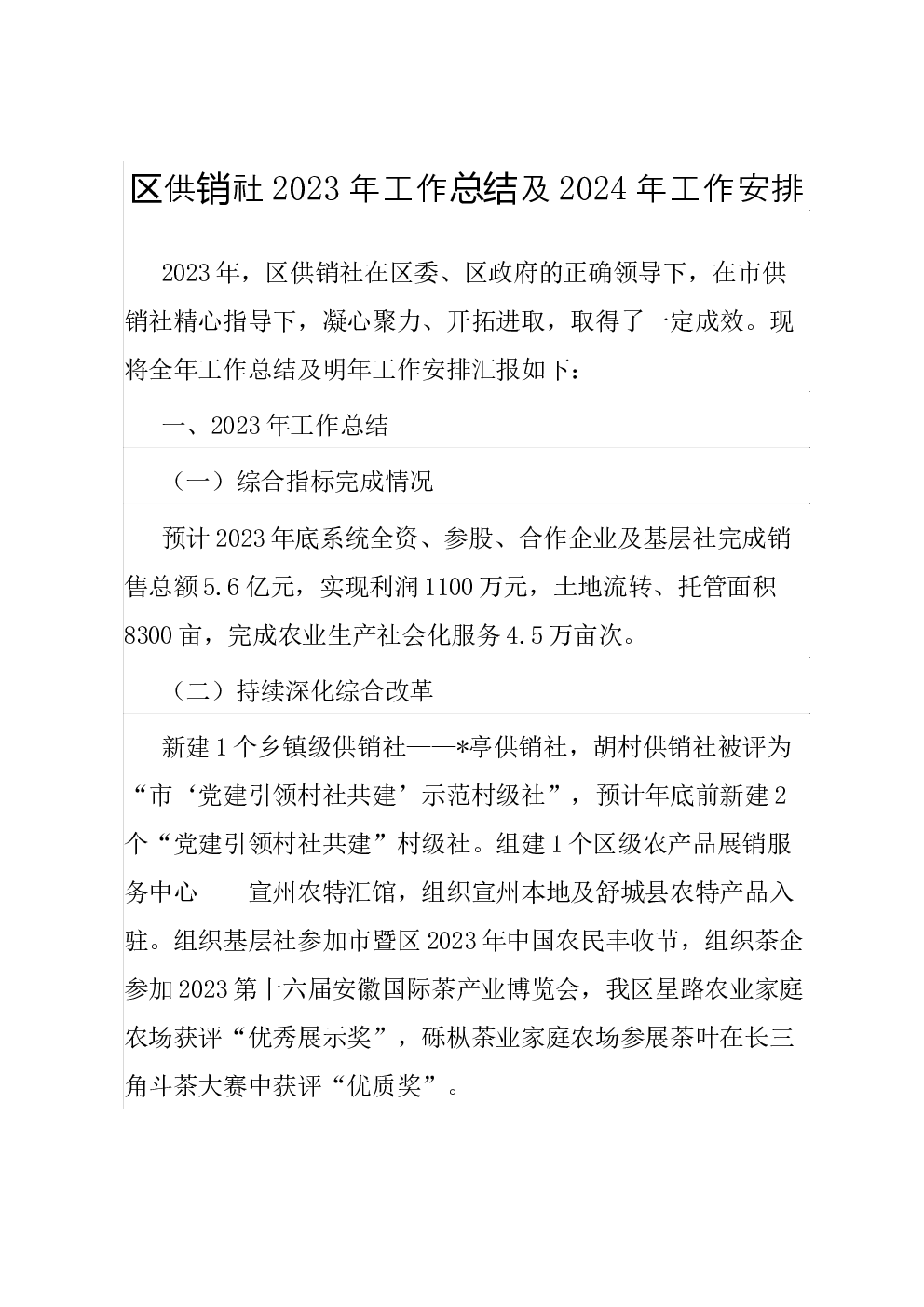 区供销社 2023 年工作总结及 2024 年工作安排

2023 年，区供销社在区委、区政府的正确领导下，在市供销社精心指导下，凝心聚力、开拓进取，取得了一定成效。现将全年工作总结及明年工作安排汇报如下：

一、2023 年工作总结

（一）综合指标完成情况

预计 2023 年底系统全资、参股、合作企业及基层社完成销售总额 5.6 亿元，实现利润 1100 万元，土地流转、托管面积 8300 亩，完成农业生产社会化服务 4.5 万亩次。

（二）持续深化综合改革

新建 1 个乡镇级供销社——*亭供销社，胡村供销社被评为“市‘党建引领村社共建’示范村级社”，预计年底前新建 2 个“党建引领村社共建”村级社。组建 1 个区级农产品展销服务中心——宣州农特汇馆，组织宣州本地及舒城县农特产品入驻。组织基层社参加市暨区 2023 年中国农民丰收节，组织茶企参加 2023 第十六届安徽国际茶产业博览会，我区星路农业家庭农场获评“优秀展示奖”，砾枞茶业家庭农场参展茶叶在长三角斗茶大赛中获评“优质奖”。